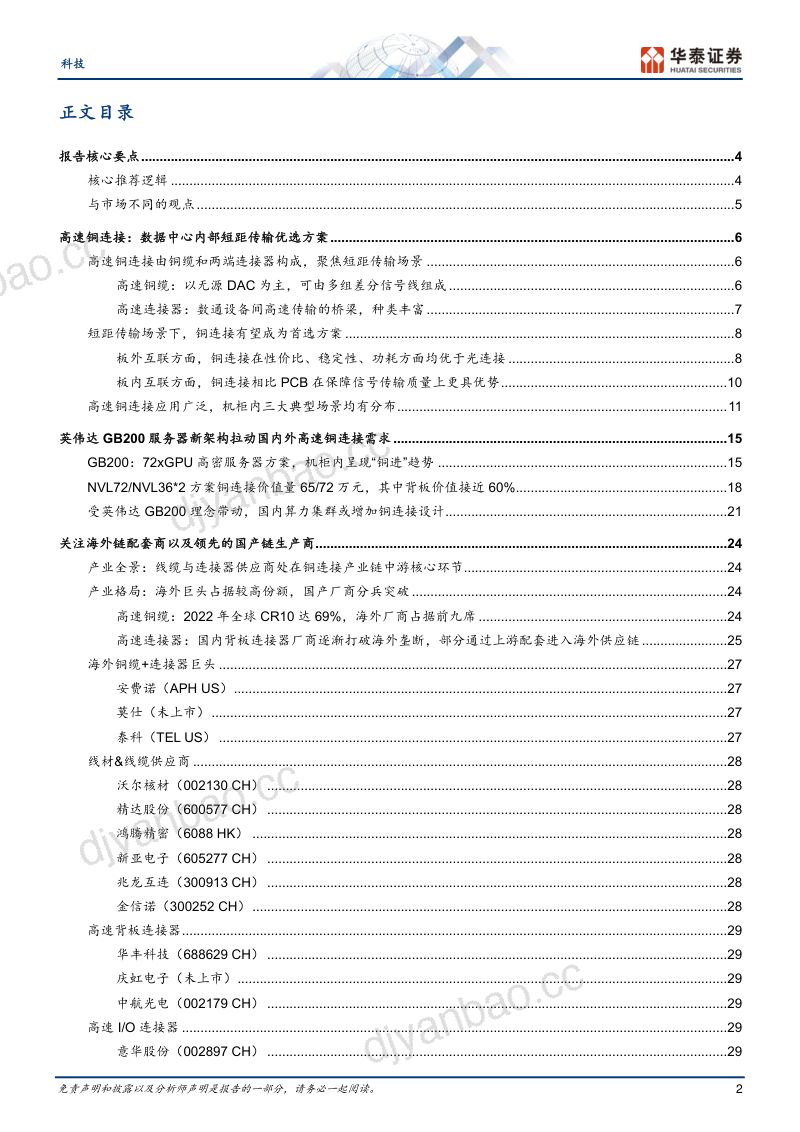 科技

华泰证券
HUATAI SECURITIES

正文目录

报告核心要点 4
核心推荐逻辑 4
与市场不同的观点 5

高速铜连接：数据中心内部短距传输优选方案 6
高速铜连接由铜缆和两端连接器构成，聚焦短距传输场景 6
高速铜缆：以无源DAC为主，可由多组差分信号线组成 6
高速连接器：数通设备间高速传输的桥梁，种类丰富 7
短距传输场景下，铜连接有望成为首选方案 8
板外互联方面，铜连接在性价比、稳定性、功耗方面均优于光连接 8
板内互联方面，铜连接相比PCB在保障信号传输质量上更具优势 10
高速铜连接应用广泛，机柜内三大典型场景均有分布 11

英伟达GB200服务器新架构拉动国内外高速铜连接需求 15
GB200：72xGPU高密服务器方案，机柜内呈现“铜进”趋势 15
NVL72/NVL36*2方案铜连接价值量65/72万元，其中背板价值接近60% 18
受英伟达GB200理念带动，国内算力集群或增加铜连接设计 21

关注海外链配套商以及领先的国产链生产商 24
产业全景：线缆与连接器供应商处在铜连接产业链中游核心环节 24
产业格局：海外巨头占据较高份额，国产厂商分兵突破 24
高速铜缆：2022年全球CR10达69%，海外厂商占据前九席 24
高速连接器：国内背板连接器厂商逐渐打破海外垄断，部分通过上游配套进入海外供应链 25
海外铜缆+连接器巨头 27
安费诺（APH US） 27
莫仕（未上市） 27
泰科（TEL US） 27
线材&线缆供应商 28
沃尔核材（002130 CH） 28
精达股份（600577 CH） 28
鸿腾精密（6088 HK） 28
新亚电子（605277 CH） 28
兆龙互连（300913 CH） 28
金信诺（300252 CH） 28
高速背板连接器 29
华丰科技（688629 CH） 29
庆虹电子（未上市） 29
中航光电（002179 CH） 29
高速I/O连接器 29
意华股份（002897 CH） 29

免责声明和披露以及分析师声明是报告的一部分，请务必一起阅读。 2

djyanbao.cc